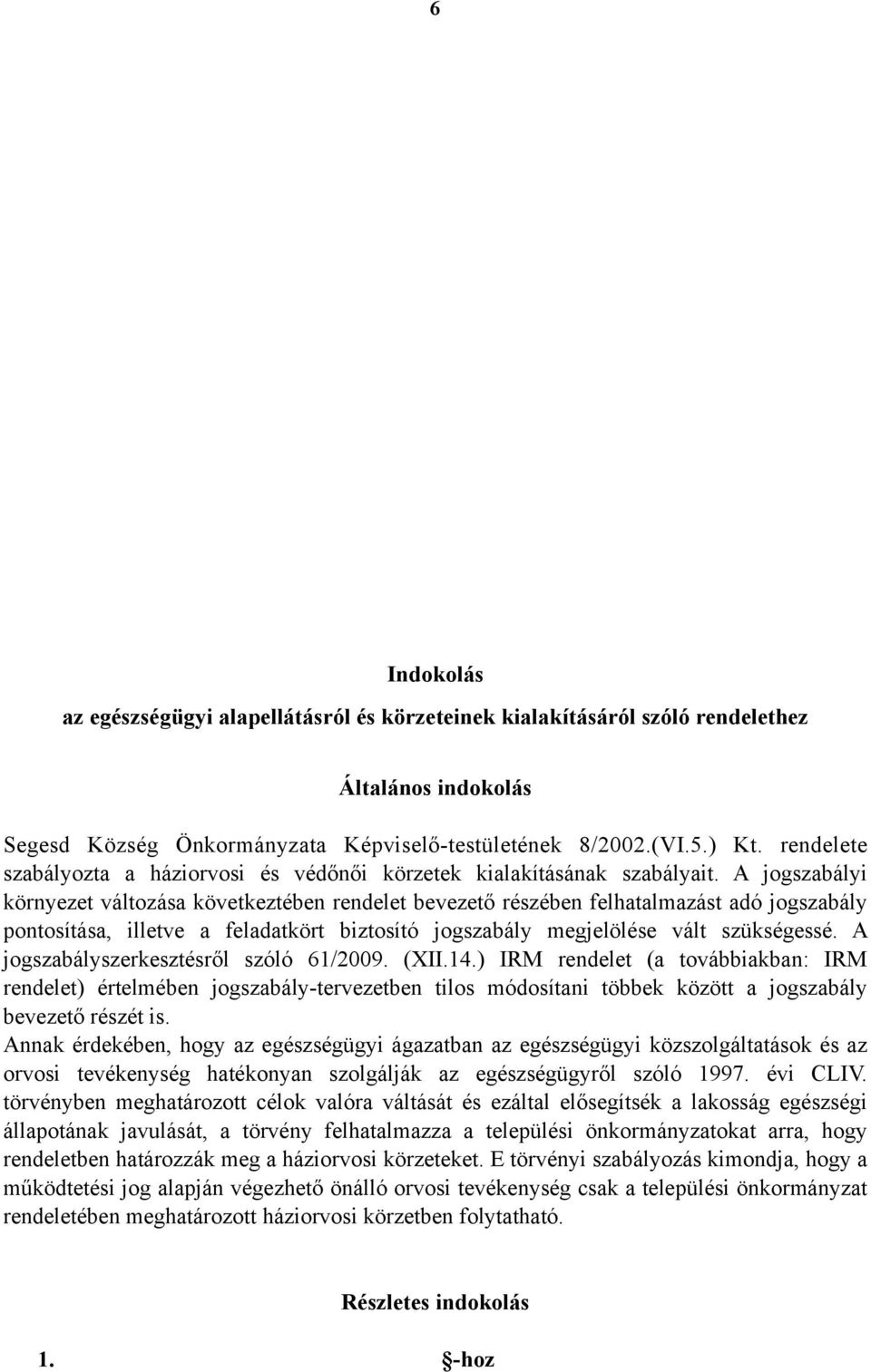 6

Indokolás
az egészségügyi alapellátásról és körzeteinek kialakításáról szóló rendelethez

Általános indokolás

Segesd Község Önkormányzata Képviselő-testületének 8/2002.(VI.5.) Kt. rendelete szabályozta a háziorvosi és védőnői körzetek kialakításának szabályait. A jogszabályi környezet változása következtében rendelet bevezető részében felhatalmazást adó jogszabály pontosítása, illetve a feladatkört biztosító jogszabály megjelölése vált szükségessé. A jogszabályszerkesztésről szóló 61/2009. (XII.14.) IRM rendelet (a továbbiakban: IRM rendelet) értelmében jogszabály-tervezetben tilos módosítani többek között a jogszabály bevezető részét is.
Annak érdekében, hogy az egészségügyi ágazatban az egészségügyi közszolgáltatások és az orvosi tevékenység hatékonyan szolgálják az egészségügyről szóló 1997. évi CLIV. törvényben meghatározott célok valóra váltását és ezáltal elősegítsék a lakosság egészségi állapotának javulását, a törvény felhatalmazza a települési önkormányzatokat arra, hogy rendeletben határozzák meg a háziorvosi körzeteket. E törvényi szabályozás kimondja, hogy a működtetési jog alapján végezhető önálló orvosi tevékenység csak a települési önkormányzat rendeletében meghatározott háziorvosi körzetben folytatható.

Részletes indokolás

1. §-hoz